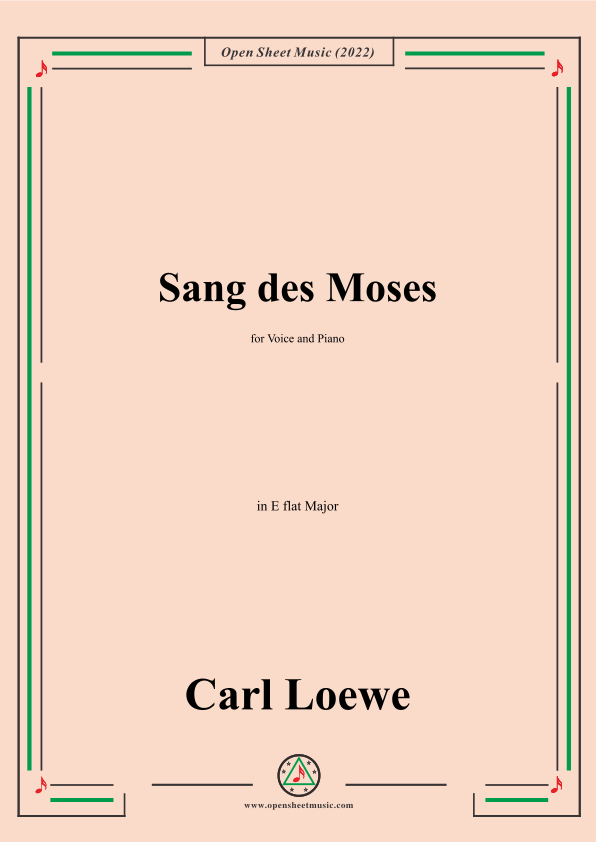 Open Sheet Music (2022)

Sang des Moses

for Voice and Piano

in E flat Major

Carl Loewe

www.opensheetmusic.com